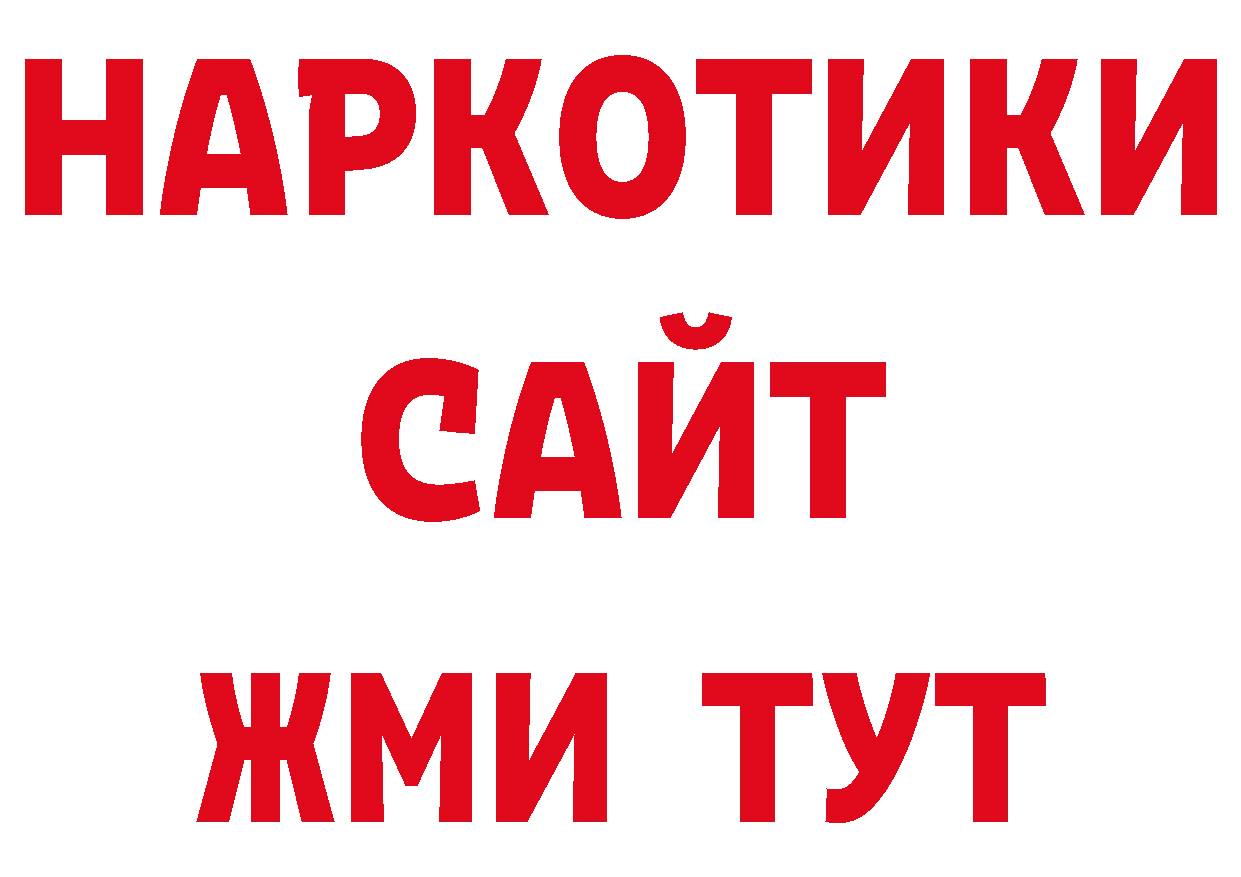 НАРКОТИКИ
САЙТ
ЖМИ ТУТ